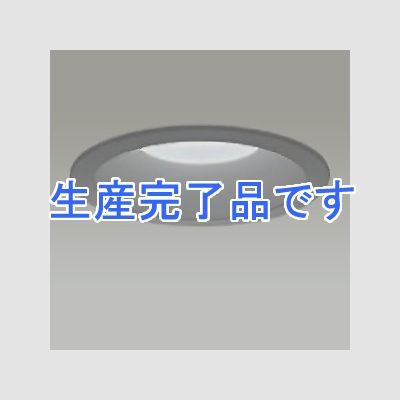 生産完了品です